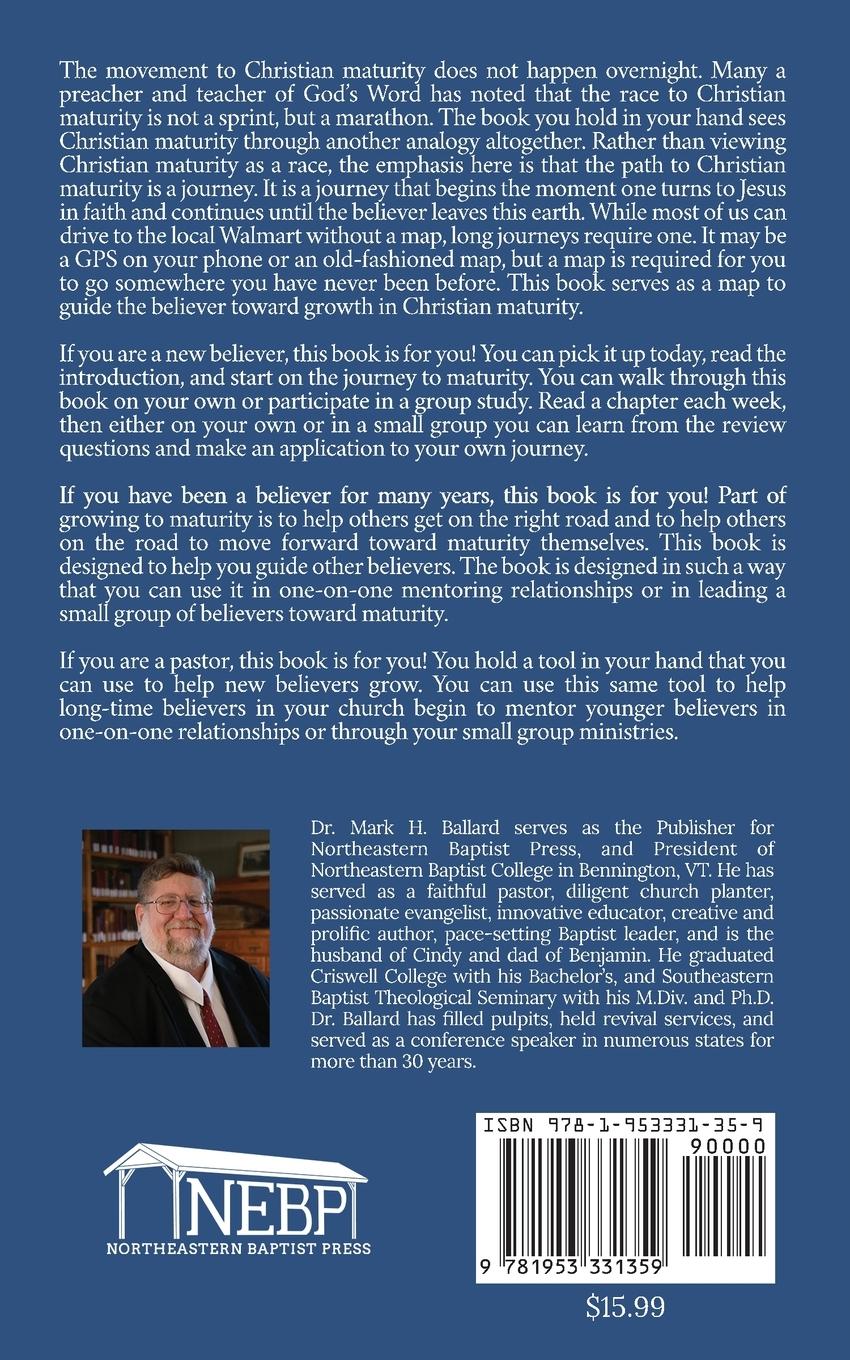 The movement to Christian maturity does not happen overnight. Many a preacher and teacher of God's Word has noted that the race to Christian maturity is not a sprint, but a marathon. The book you hold in your hand sees Christian maturity through another analogy altogether. Rather than viewing Christian maturity as a race, the emphasis here is that the path to Christian maturity is a journey. It is a journey that begins the moment one turns to Jesus in faith and continues until the believer leaves this earth. While most of us can drive to the local Walmart without a map, long journeys require one. It may be a GPS on your phone or an old-fashioned map, but a map is required for you to go somewhere you have never been before. This book serves as a map to guide the believer toward growth in Christian maturity.

If you are a new believer, this book is for you! You can pick it up today, read the introduction, and start on the journey to maturity. You can walk through this book on your own or participate in a group study. Read a chapter each week, then either on your own or in a small group you can learn from the review questions and make an application to your own journey.

If you have been a believer for many years, this book is for you! Part of growing to maturity is to help others get on the right road and to help others on the road to move forward toward maturity themselves. This book is designed to help you guide other believers. The book is designed in such a way that you can use it in one-on-one mentoring relationships or in leading a small group of believers toward maturity.

If you are a pastor, this book is for you! You hold a tool in your hand that you can use to help new believers grow. You can use this same tool to help long-time believers in your church begin to mentor younger believers in one-on-one relationships or through your small group ministries.

Dr. Mark H. Ballard serves as the Publisher for Northeastern Baptist Press, and President of Northeastern Baptist College in Bennington, VT. He has served as a faithful pastor, diligent church planter, passionate evangelist, innovative educator, creative and prolific author, pace-setting Baptist leader, and is the husband of Cindy and dad of Benjamin. He graduated Criswell College with his Bachelor's, and Southeastern Baptist Theological Seminary with his M.Div. and Ph.D. Dr. Ballard has filled pulpits, held revival services, and served as a conference speaker in numerous states for more than 30 years.

NEBP
NORTHEASTERN BAPTIST PRESS

ISBN 978-1-953331-35-9
90000
9 781953 331359

$15.99